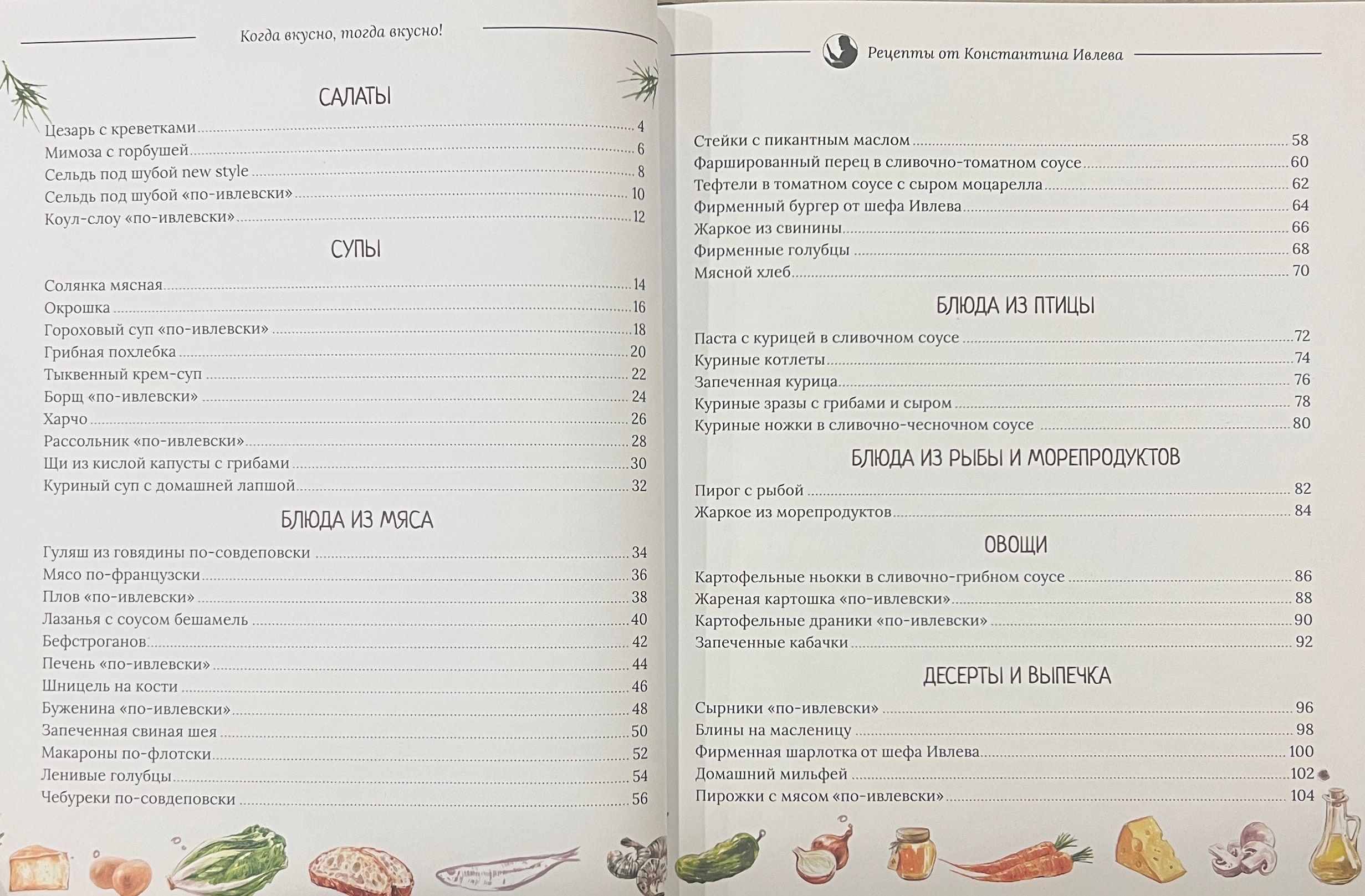 Когда вкусно, тогда вкусно!

САЛАТЫ

Цезарь с креветками ... 4
Мимоза с горбушей ... 6
Сельдь под шубой new style ... 8
Сельдь под шубой «по-ивлевски» ... 10
Коул-слоу «по-ивлевски» ... 12

СУПЫ

Солянка мясная ... 14
Окрошка ... 16
Гороховый суп «по-ивлевски» ... 18
Грибная похлебка ... 20
Тыквенный крем-суп ... 22
Борщ «по-ивлевски» ... 24
Харчо ... 26
Рассольник «по-ивлевски» ... 28
Щи из кислой капусты с грибами ... 30
Куриный суп с домашней лапшой ... 32

БЛЮДА ИЗ МЯСА

Гуляш из говядины по-совдеповски ... 34
Мясо по-французски ... 36
Плов «по-ивлевски» ... 38
Лазанья с соусом бешамель ... 40
Бефстроганов ... 42
Печень «по-ивлевски» ... 44
Шницель на кости ... 46
Буженина «по-ивлевски» ... 48
Запеченная свиная шея ... 50
Макароны по-флотски ... 52
Ленивые голубцы ... 54
Чебуреки по-совдеповски ... 56

Рецепты от Константина Ивлева

Стейки с пикантным маслом ... 58
Фаршированный перец в сливочно-томатном соусе ... 60
Тефтели в томатном соусе с сыром моцарелла ... 62
Фирменный бургер от шефа Ивлева ... 64
Жаркое из свинины ... 66
Фирменные голубцы ... 68
Мясной хлеб ... 70

БЛЮДА ИЗ ПТИЦЫ

Паста с курицей в сливочном соусе ... 72
Куриные котлеты ... 74
Запеченная курица ... 76
Куриные зразы с грибами и сыром ... 78
Куриные ножки в сливочно-чесночном соусе ... 80

БЛЮДА ИЗ РЫБЫ И МОРЕПРОДУКТОВ

Пирог с рыбой ... 82
Жаркое из морепродуктов ... 84

ОВОЩИ

Картофельные ньокки в сливочно-грибном соусе ... 86
Жареная картошка «по-ивлевски» ... 88
Картофельные драники «по-ивлевски» ... 90
Запеченные кабачки ... 92

ДЕСЕРТЫ И ВЫПЕЧКА

Сырники «по-ивлевски» ... 96
Блины на масленицу ... 98
Фирменная шарлотка от шефа Ивлева ... 100
Домашний мильфей ... 102
Пирожки с мясом «по-ивлевски» ... 104